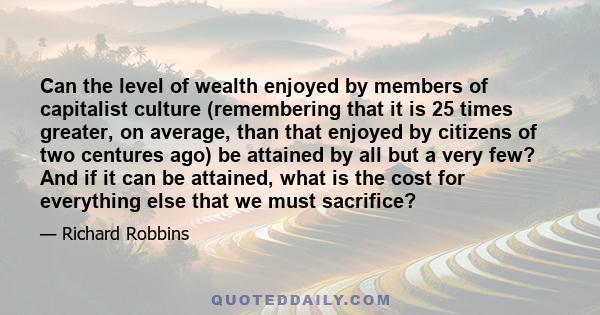 Can the level of wealth enjoyed by members of capitalist culture (remembering that it is 25 times greater, on average, than that enjoyed by citizens of two centures ago) be attained by all but a very few? And if it can be attained, what is the cost for everything else that we must sacrifice?

— Richard Robbins

QUOTEDDAILY.COM